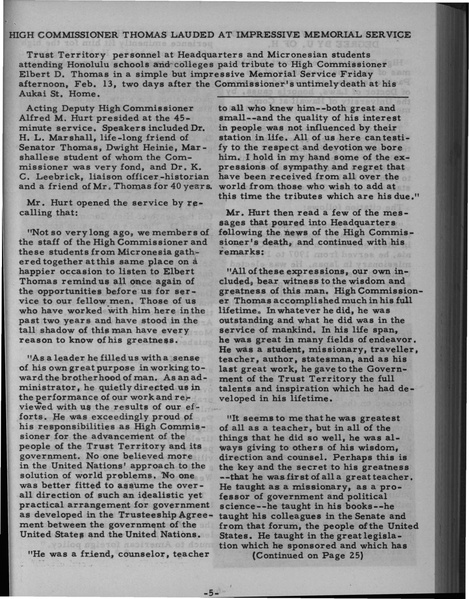 HIGH COMMISSIONER THOMAS LAUDED AT IMPRESSIVE MEMORIAL SERVICE

Trust Territory personnel at Headquarters and Micronesian students attending Honolulu schools and colleges paid tribute to High Commissioner Elbert D. Thomas in a simple but impressive Memorial Service Friday afternoon, Feb. 13, two days after the Commissioner's untimely death at his Aukai St. Home.

Acting Deputy High Commissioner Alfred M. Hurt presided at the 45-minute service. Speakers included Dr. H. L. Marshall, life-long friend of Senator Thomas, Dwight Heinie, Marshallese student of whom the Commissioner was very fond, and Dr. K. C. Leebrick, liaison officer-historian and a friend of Mr. Thomas for 40 years.

Mr. Hurt opened the service by recalling that:

"Not so very long ago, we members of the staff of the High Commissioner and these students from Micronesia gathered together at this same place on a happier occasion to listen to Elbert Thomas remind us all once again of the opportunities before us for service to our fellow men. Those of us who have worked with him here in the past two years and have stood in the tall shadow of this man have every reason to know of his greatness.

"As a leader he filled us with a sense of his own great purpose in working toward the brotherhood of man. As an administrator, he quietly directed us in the performance of our work and reviewed with us the results of our efforts. He was exceedingly proud of his responsibilities as High Commissioner for the advancement of the people of the Trust Territory and its government. No one believed more in the United Nations' approach to the solution of world problems. No one was better fitted to assume the overall direction of such an idealistic yet practical arrangement for government as developed in the Trusteeship Agreement between the government of the United States and the United Nations.

"He was a friend, counselor, teacher to all who knew him--both great and small--and the quality of his interest in people was not influenced by their station in life. All of us here can testify to the respect and devotion we bore him. I hold in my hand some of the expressions of sympathy and regret that have been received from all over the world from those who wish to add at this time the tributes which are his due."

Mr. Hurt then read a few of the messages that poured into Headquarters following the news of the High Commissioner's death, and continued with his remarks:

"All of these expressions, our own included, bear witness to the wisdom and greatness of this man. High Commissioner Thomas accomplished much in his full lifetime. In whatever he did, he was outstanding and what he did was in the service of mankind. In his life span, he was great in many fields of endeavor. He was a student, missionary, traveller, teacher, author, statesman, and as his last great work, he gave to the Government of the Trust Territory the full talents and inspiration which he had developed in his lifetime.

"It seems to me that he was greatest of all as a teacher, but in all of the things that he did so well, he was always giving to others of his wisdom, direction and counsel. Perhaps this is the key and the secret to his greatness --that he was first of all a great teacher. He taught as a missionary, as a professor of government and political science--he taught in his books--he taught his colleagues in the Senate and from that forum, the people of the United States. He taught in the great legislation which he sponsored and which has
(Continued on Page 25)

-5-